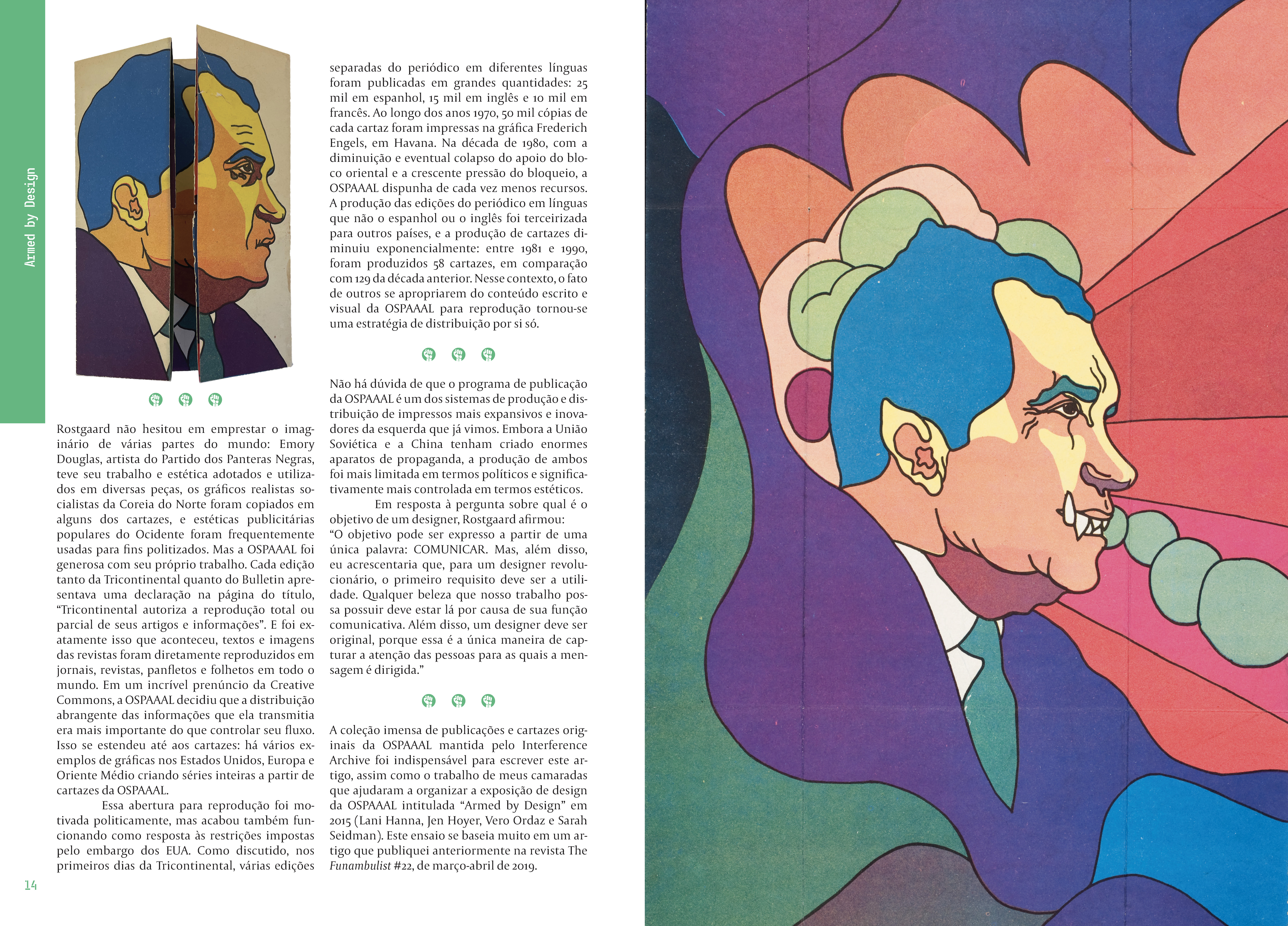 Armed by Design

Rostgaard não hesitou em emprestar o imaginário de várias partes do mundo: Emory Douglas, artista do Partido dos Panteras Negras, teve seu trabalho e estética adotados e utilizados em diversas peças, os gráficos realistas socialistas da Coreia do Norte foram copiados em alguns dos cartazes, e estéticas publicitárias populares do Ocidente foram frequentemente usadas para fins politizados. Mas a OSPAAAL foi generosa com seu próprio trabalho. Cada edição tanto da Tricontinental quanto do Bulletin apresentava uma declaração na página do título, "Tricontinental autoriza a reprodução total ou parcial de seus artigos e informações". E foi exatamente isso que aconteceu, textos e imagens das revistas foram diretamente reproduzidos em jornais, revistas, panfletos e folhetos em todo o mundo. Em um incrível prenúncio da Creative Commons, a OSPAAAL decidiu que a distribuição abrangente das informações que ela transmitia era mais importante do que controlar seu fluxo. Isso se estendeu até aos cartazes: há vários exemplos de gráficas nos Estados Unidos, Europa e Oriente Médio criando séries inteiras a partir de cartazes da OSPAAAL.

Essa abertura para reprodução foi motivada politicamente, mas acabou também funcionando como resposta às restrições impostas pelo embargo dos EUA. Como discutido, nos primeiros dias da Tricontinental, várias edições separadas do periódico em diferentes línguas foram publicadas em grandes quantidades: 25 mil em espanhol, 15 mil em inglês e 10 mil em francês. Ao longo dos anos 1970, 50 mil cópias de cada cartaz foram impressas na gráfica Frederich Engels, em Havana. Na década de 1980, com a diminuição e eventual colapso do apoio do bloco oriental e a crescente pressão do bloqueio, a OSPAAAL dispunha de cada vez menos recursos. A produção das edições do periódico em línguas que não o espanhol ou o inglês foi terceirizada para outros países, e a produção de cartazes diminuiu exponencialmente: entre 1981 e 1990, foram produzidos 58 cartazes, em comparação com 129 da década anterior. Nesse contexto, o fato de outros se apropriarem do conteúdo escrito e visual da OSPAAAL para reprodução tornou-se uma estratégia de distribuição por si só.

Não há dúvida de que o programa de publicação da OSPAAAL é um dos sistemas de produção e distribuição de impressos mais expansivos e inovadores da esquerda que já vimos. Embora a União Soviética e a China tenham criado enormes aparatos de propaganda, a produção de ambos foi mais limitada em termos políticos e significativamente mais controlada em termos estéticos.

Em resposta à pergunta sobre qual é o objetivo de um designer, Rostgaard afirmou: "O objetivo pode ser expresso a partir de uma única palavra: COMUNICAR. Mas, além disso, eu acrescentaria que, para um designer revolucionário, o primeiro requisito deve ser a utilidade. Qualquer beleza que nosso trabalho possa possuir deve estar lá por causa de sua função comunicativa. Além disso, um designer deve ser original, porque essa é a única maneira de capturar a atenção das pessoas para as quais a mensagem é dirigida."

A coleção imensa de publicações e cartazes originais da OSPAAAL mantida pelo Interference Archive foi indispensável para escrever este artigo, assim como o trabalho de meus camaradas que ajudaram a organizar a exposição de design da OSPAAAL intitulada "Armed by Design" em 2015 (Lani Hanna, Jen Hoyer, Vero Ordaz e Sarah Seidman). Este ensaio se baseia muito em um artigo que publiquei anteriormente na revista The Funambulist #22, de março-abril de 2019.

14